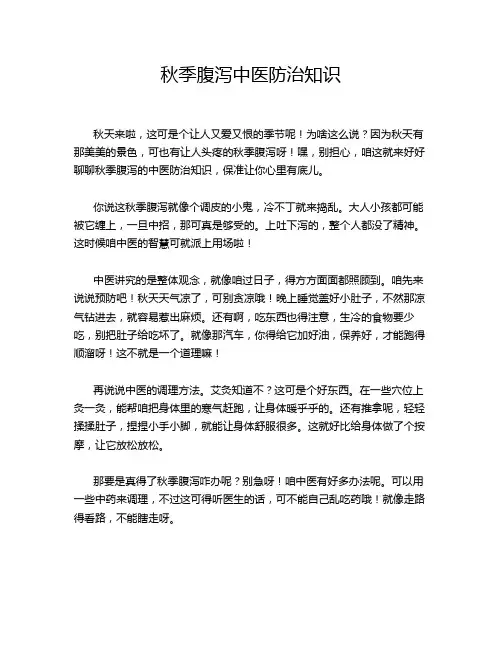 秋季腹泻中医防治知识

秋天来啦，这可是个让人又爱又恨的季节呢！为啥这么说？因为秋天有那美美的景色，可也有让人头疼的秋季腹泻呀！嘿，别担心，咱这就来好好聊聊秋季腹泻的中医防治知识，保准让你心里有底儿。

你说这秋季腹泻就像个调皮的小鬼，冷不丁就来捣乱。大人小孩都可能被它缠上，一旦中招，那可真是够受的。上吐下泻的，整个人都没了精神。这时候咱中医的智慧可就派上用场啦！

中医讲究的是整体观念，就像咱过日子，得方方面面都照顾到。咱先来说说预防吧！秋天天气凉了，可别贪凉哦！晚上睡觉盖好小肚子，不然那凉气钻进去，就容易惹出麻烦。还有啊，吃东西也得注意，生冷的食物要少吃，别把肚子给吃坏了。就像那汽车，你得给它加好油，保养好，才能跑得顺溜呀！这不就是一个道理嘛！

再说说中医的调理方法。艾灸知道不？这可是个好东西。在一些穴位上灸一灸，能帮咱把身体里的寒气赶跑，让身体暖乎乎的。还有推拿呢，轻轻揉揉肚子，捏捏小手小脚，就能让身体舒服很多。这就好比给身体做了个按摩，让它放松放松。

那要是真得了秋季腹泻咋办呢？别急呀！咱中医有好多办法呢。可以用一些中药来调理，不过这可得听医生的话，可不能自己乱吃药哦！就像走路得看路，不能瞎走呀。